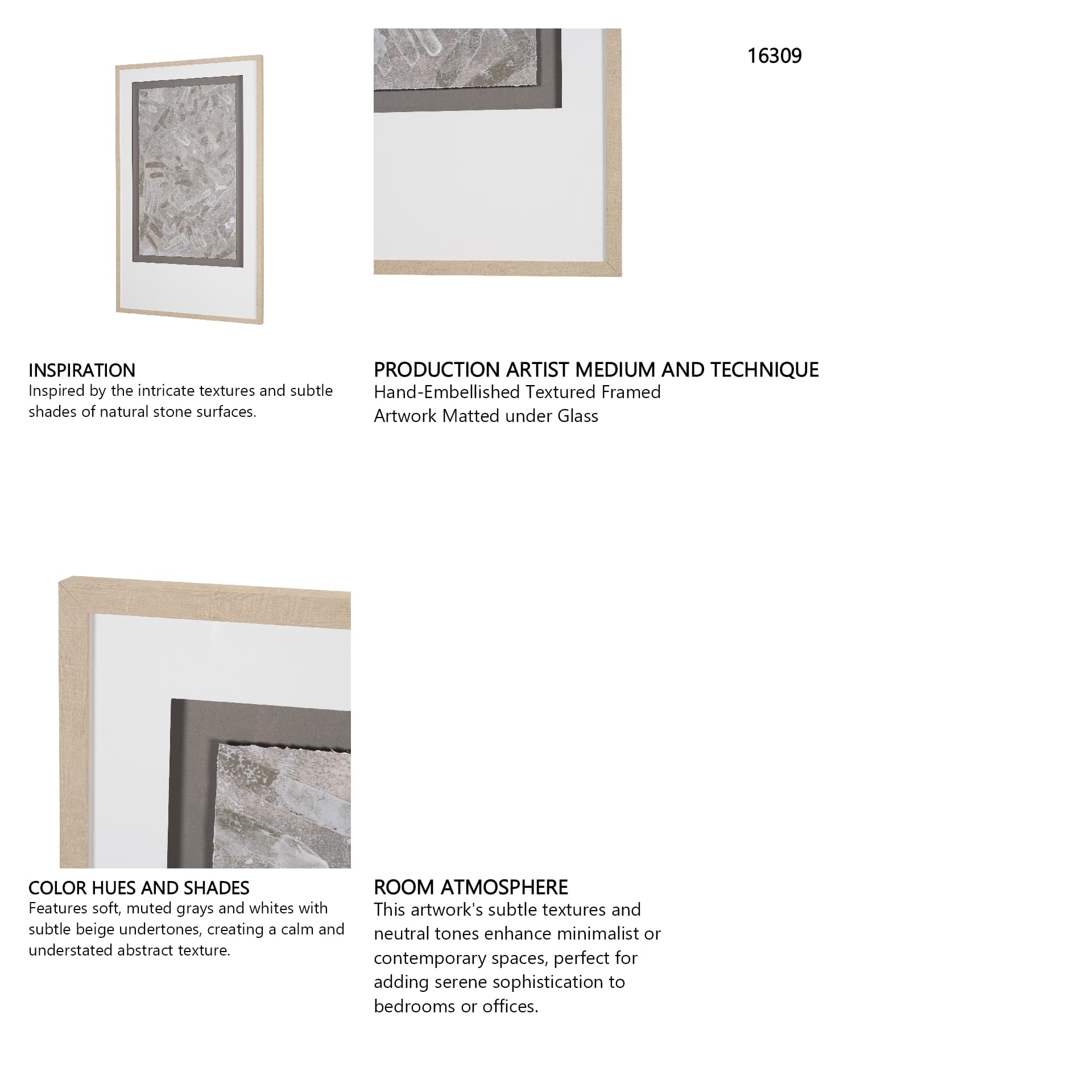 16309

INSPIRATION
Inspired by the intricate textures and subtle shades of natural stone surfaces.

PRODUCTION ARTIST MEDIUM AND TECHNIQUE
Hand-Embellished Textured Framed Artwork Matted under Glass

COLOR HUES AND SHADES
Features soft, muted grays and whites with subtle beige undertones, creating a calm and understated abstract texture.

ROOM ATMOSPHERE
This artwork's subtle textures and neutral tones enhance minimalist or contemporary spaces, perfect for adding serene sophistication to bedrooms or offices.